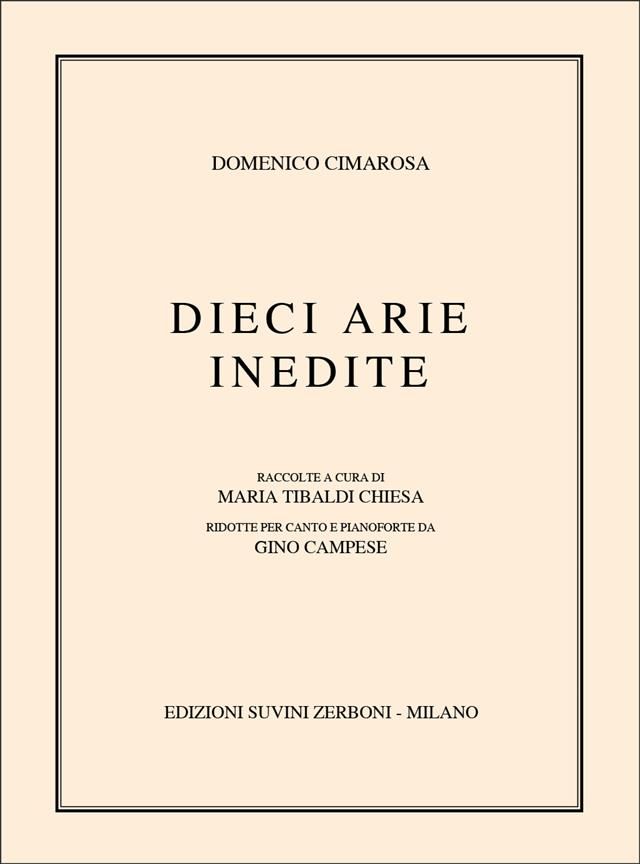 DOMENICO CIMAROSA

DIECI ARIE
INEDITE

RACCOLTE A CURA DI
MARIA TIBALDI CHIESA
RIDOTTE PER CANTO E PIANOFORTE DA
GINO CAMPESE

EDIZIONI SUVINI ZERBONI - MILANO